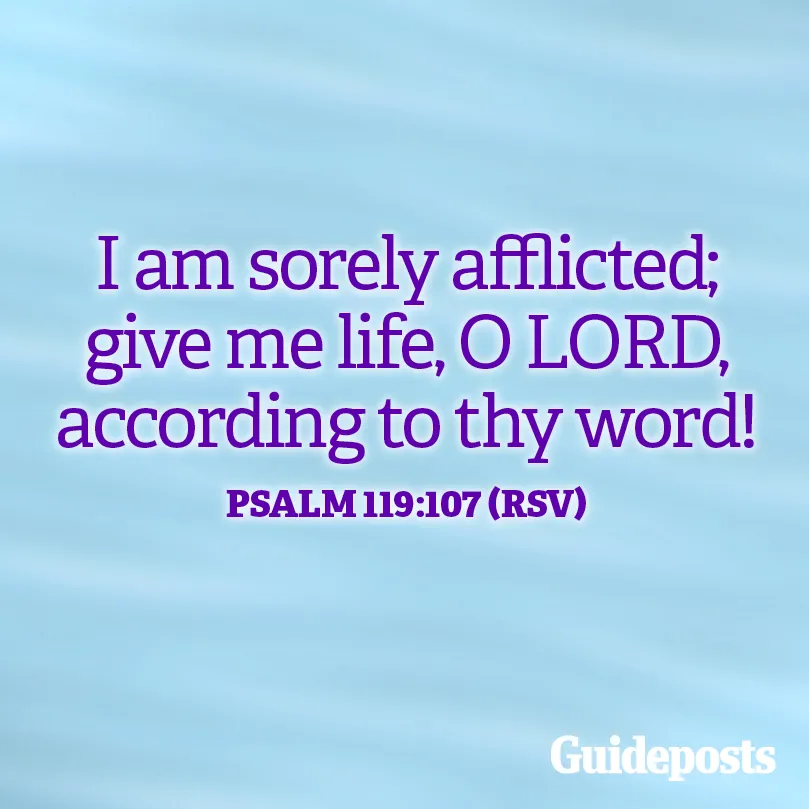 I am sorely afflicted; give me life, O LORD, according to thy word!

PSALM 119:107 (RSV)

Guideposts